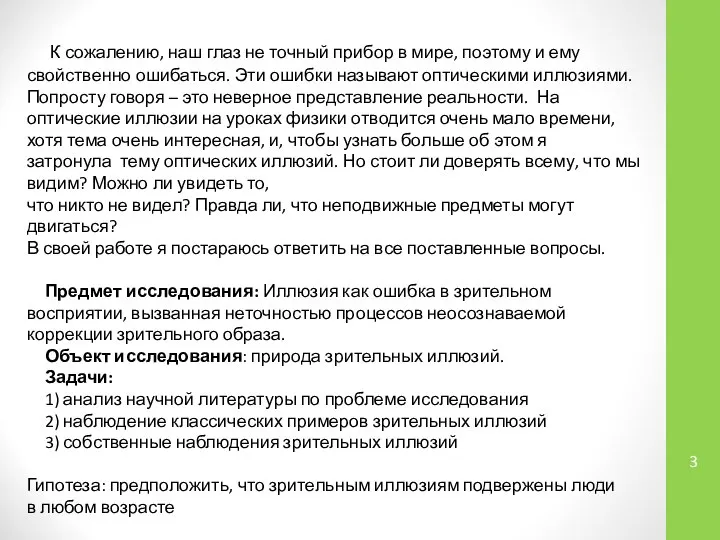 К сожалению, наш глаз не точный прибор в мире, поэтому и ему свойственно ошибаться. Эти ошибки называют оптическими иллюзиями. Попросту говоря – это неверное представление реальности. На оптические иллюзии на уроках физики отводится очень мало времени, хотя тема очень интересная, и, чтобы узнать больше об этом я затронула тему оптических иллюзий. Но стоит ли доверять всему, что мы видим? Можно ли увидеть то,
что никто не видел? Правда ли, что неподвижные предметы могут двигаться?
В своей работе я постараюсь ответить на все поставленные вопросы.

Предмет исследования: Иллюзия как ошибка в зрительном восприятии, вызванная неточностью процессов неосознаваемой коррекции зрительного образа.
Объект исследования: природа зрительных иллюзий.
Задачи:
1) анализ научной литературы по проблеме исследования
2) наблюдение классических примеров зрительных иллюзий
3) собственные наблюдения зрительных иллюзий

Гипотеза: предположить, что зрительным иллюзиям подвержены люди в любом возрасте

3